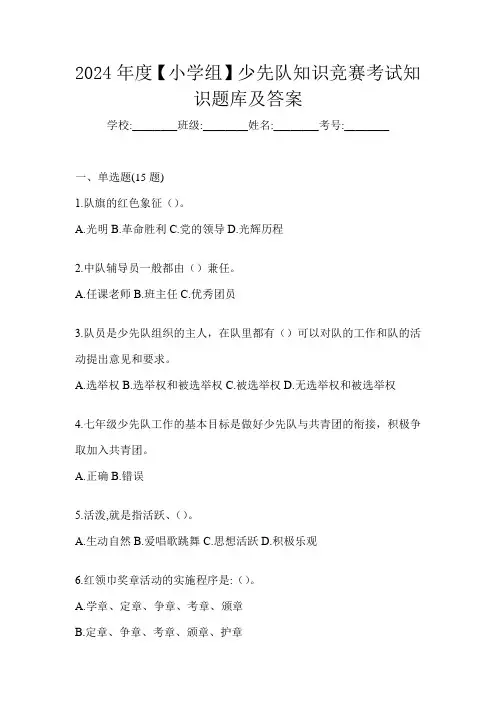 2024 年度【小学组】少先队知识竞赛考试知识题库及答案

学校:________班级:________姓名:________考号:________

一、单选题(15 题)

1.队旗的红色象征（）。

A.光明 B.革命胜利 C.党的领导 D.光辉历程

2.中队辅导员一般都由（）兼任。

A.任课老师 B.班主任 C.优秀团员

3.队员是少先队组织的主人，在队里都有（）可以对队的工作和队的活动提出意见和要求。

A.选举权 B.选举权和被选举权 C.被选举权 D.无选举权和被选举权

4.七年级少先队工作的基本目标是做好少先队与共青团的衔接，积极争取加入共青团。

A.正确 B.错误

5.活泼,就是指活跃、()。

A.生动自然 B.爱唱歌跳舞 C.思想活跃 D.积极乐观

6.红领巾奖章活动的实施程序是:（）。

A.学章、定章、争章、考章、颁章

B.定章、争章、考章、颁章、护章